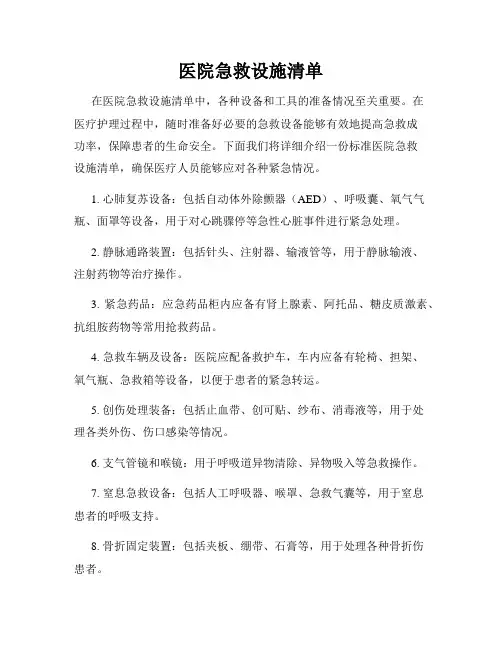 医院急救设施清单

在医院急救设施清单中，各种设备和工具的准备情况至关重要。在医疗护理过程中，随时准备好必要的急救设备能够有效地提高急救成功率，保障患者的生命安全。下面我们将详细介绍一份标准医院急救设施清单，确保医疗人员能够应对各种紧急情况。

1. 心肺复苏设备：包括自动体外除颤器（AED）、呼吸囊、氧气气瓶、面罩等设备，用于对心跳骤停等急性心脏事件进行紧急处理。

2. 静脉通路装置：包括针头、注射器、输液管等，用于静脉输液、注射药物等治疗操作。

3. 紧急药品：应急药品柜内应备有肾上腺素、阿托品、糖皮质激素、抗组胺药物等常用抢救药品。

4. 急救车辆及设备：医院应配备救护车，车内应备有轮椅、担架、氧气瓶、急救箱等设备，以便于患者的紧急转运。

5. 创伤处理装备：包括止血带、创可贴、纱布、消毒液等，用于处理各类外伤、伤口感染等情况。

6. 支气管镜和喉镜：用于呼吸道异物清除、异物吸入等急救操作。

7. 窒息急救设备：包括人工呼吸器、喉罩、急救气囊等，用于窒息患者的呼吸支持。

8. 骨折固定装置：包括夹板、绷带、石膏等，用于处理各种骨折伤患者。